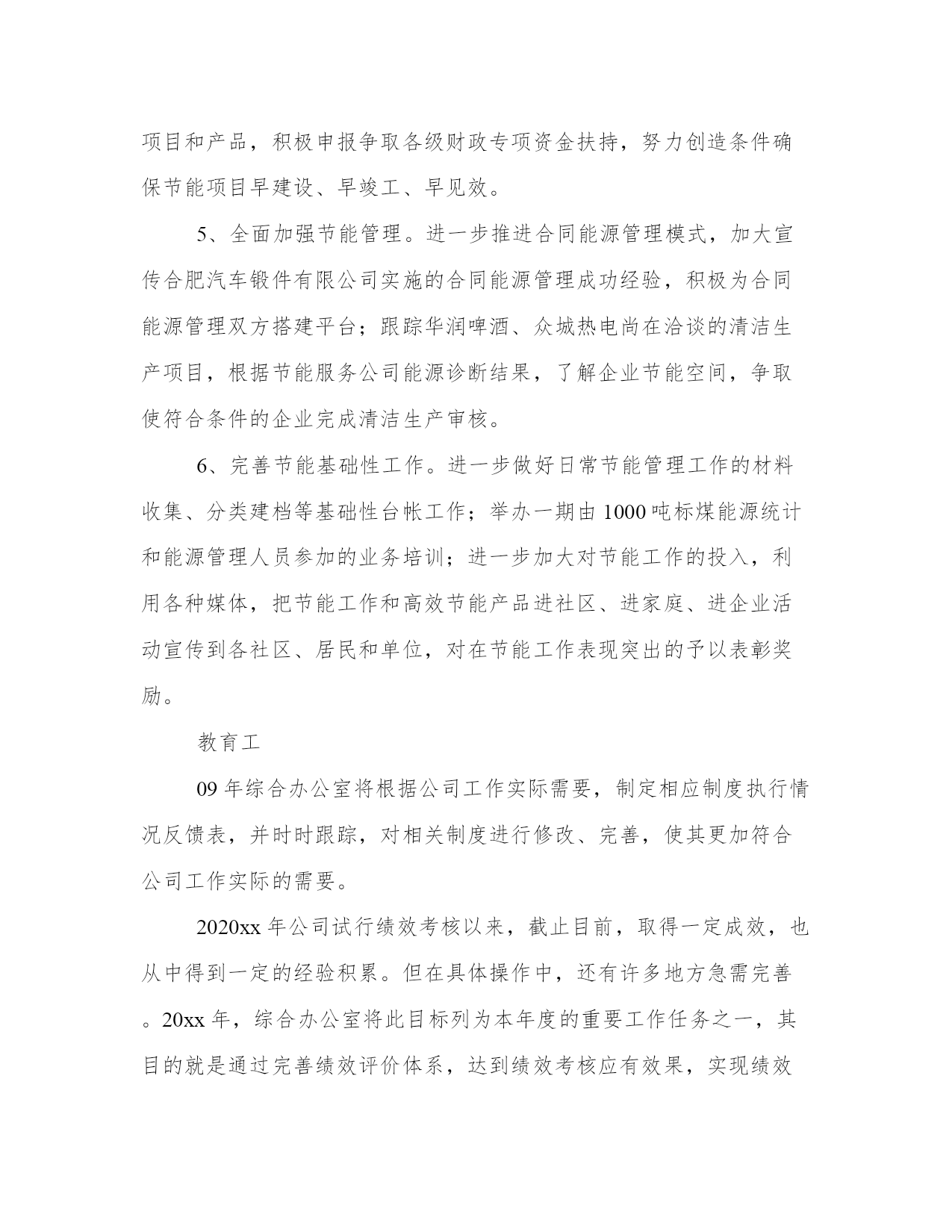 项目和产品，积极申报争取各级财政专项资金扶持，努力创造条件确保节能项目早建设、早竣工、早见效。

5、全面加强节能管理。进一步推进合同能源管理模式，加大宣传合肥汽车锻件有限公司实施的合同能源管理成功经验，积极为合同能源管理双方搭建平台；跟踪华润啤酒、众城热电尚在洽谈的清洁生产项目，根据节能服务公司能源诊断结果，了解企业节能空间，争取使符合条件的企业完成清洁生产审核。

6、完善节能基础性工作。进一步做好日常节能管理工作的材料收集、分类建档等基础性台帐工作；举办一期由1000吨标煤能源统计和能源管理人员参加的业务培训；进一步加大对节能工作的投入，利用各种媒体，把节能工作和高效节能产品进社区、进家庭、进企业活动宣传到各社区、居民和单位，对在节能工作表现突出的予以表彰奖励。

教育工

09年综合办公室将根据公司工作实际需要，制定相应制度执行情况反馈表，并时时跟踪，对相关制度进行修改、完善，使其更加符合公司工作实际的需要。

2020xx年公司试行绩效考核以来，截止目前，取得一定成效，也从中得到一定的经验积累。但在具体操作中，还有许多地方急需完善。20xx年，综合办公室将此目标列为本年度的重要工作任务之一，其目的就是通过完善绩效评价体系，达到绩效考核应有效果，实现绩效